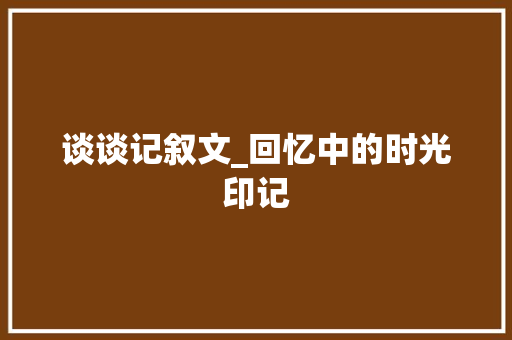 谈谈记叙文_回忆中的时光印记